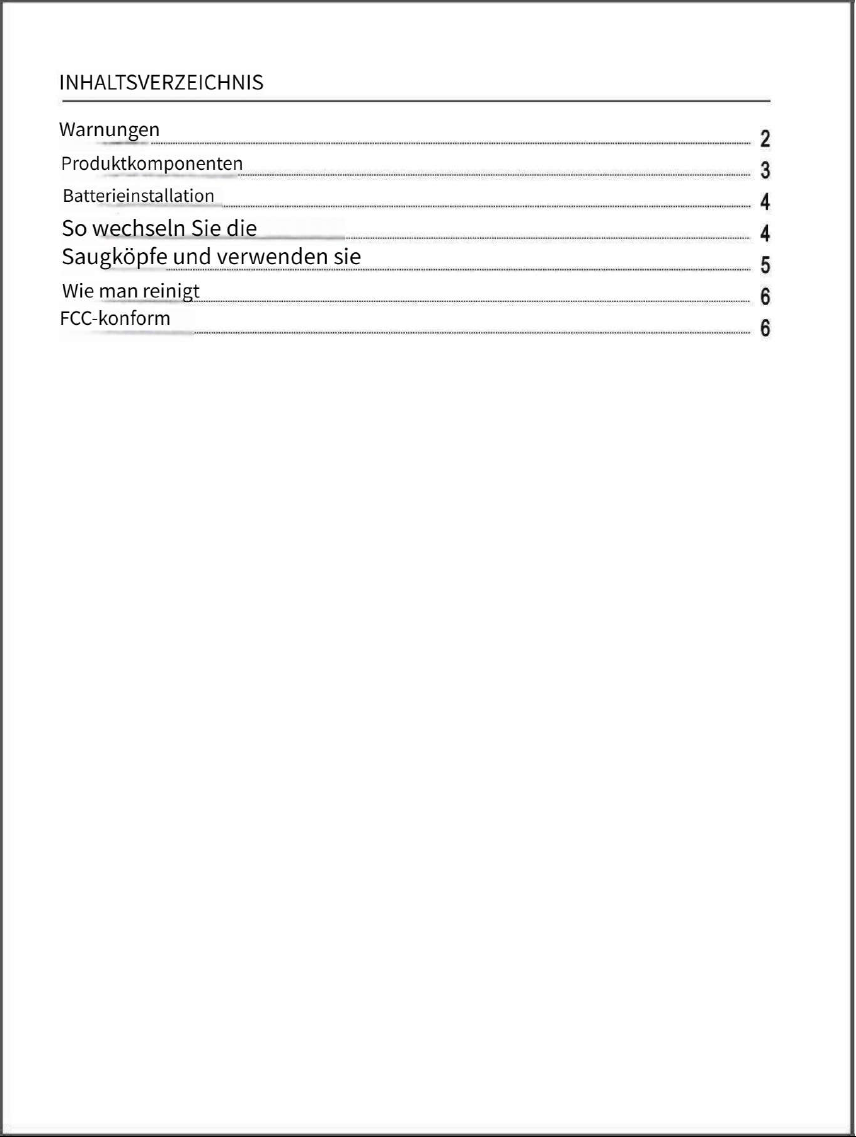 INHALTSVERZEICHNIS

Warnungen 2
Produktkomponenten 3
Batterieinstallation 4
So wechseln Sie die 4
Saugköpfe und verwenden sie 5
Wie man reinigt 6
FCC-konform 6